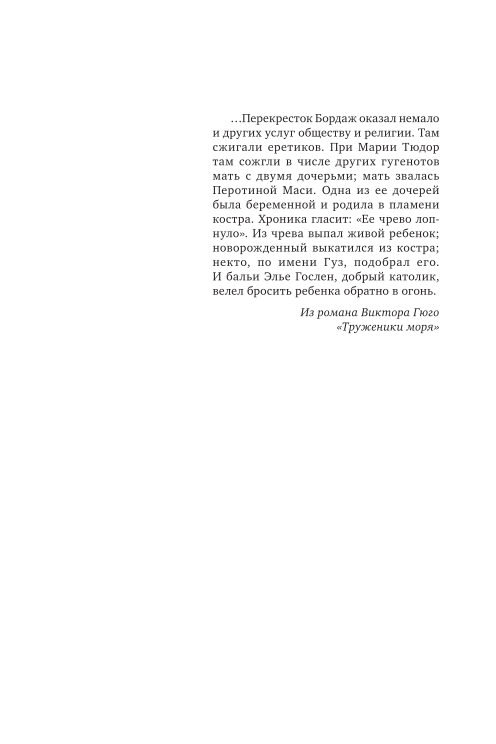 …Перекресток Бордаж оказал немало и других услуг обществу и религии. Там сжигали еретиков. При Марии Тюдор там сожгли в числе других гугенотов мать с двумя дочерьми; мать звалась Перотиной Маси. Одна из ее дочерей была беременной и родила в пламени костра. Хроника гласит: «Ее чрево лопнуло». Из чрева выпал живой ребенок; новорожденный выкатился из костра; некто, по имени Гуз, подобрал его. И бальи Элье Гослен, добрый католик, велел бросить ребенка обратно в огонь.

Из романа Виктора Гюго «Труженики моря»